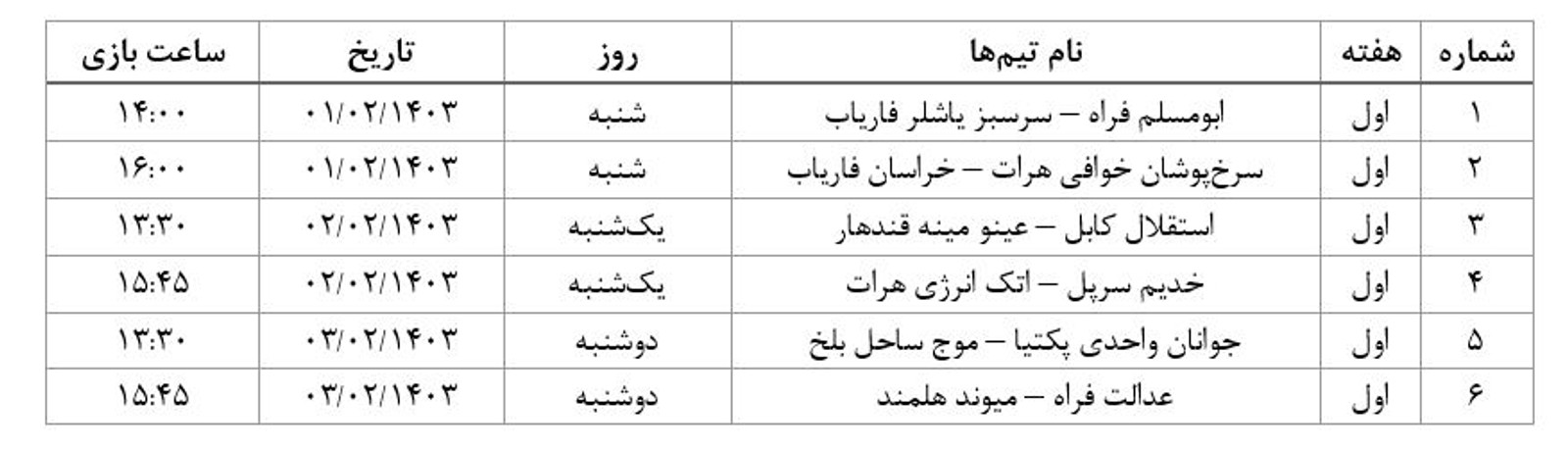 | شماره | هفته | نام تیم‌ها | روز | تاریخ | ساعت بازی |
|---|---|---|---|---|---|
| ۱ | اول | ابومسلم فراه – سرسبز یاشلر فاریاب | شنبه | ۰۱/۰۲/۱۴۰۳ | ۱۴:۰۰ |
| ۲ | اول | سرخ‌پوشان خوافی هرات – خراسان فاریاب | شنبه | ۰۱/۰۲/۱۴۰۳ | ۱۶:۰۰ |
| ۳ | اول | استقلال کابل – عینو مینه قندهار | یک‌شنبه | ۰۲/۰۲/۱۴۰۳ | ۱۳:۳۰ |
| ۴ | اول | خدیم سرپل – اتک انرژی هرات | یک‌شنبه | ۰۲/۰۲/۱۴۰۳ | ۱۵:۴۵ |
| ۵ | اول | جوانان واحدی پکتیا – موج ساحل بلخ | دوشنبه | ۰۳/۰۲/۱۴۰۳ | ۱۳:۳۰ |
| ۶ | اول | عدالت فراه – میوند هلمند | دوشنبه | ۰۳/۰۲/۱۴۰۳ | ۱۵:۴۵ |